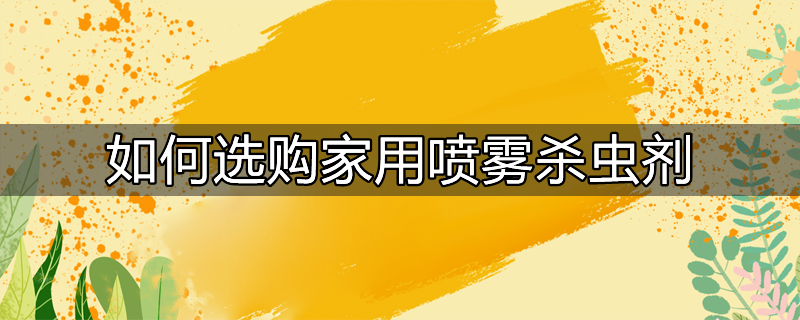 如何选购家用喷雾杀虫剂